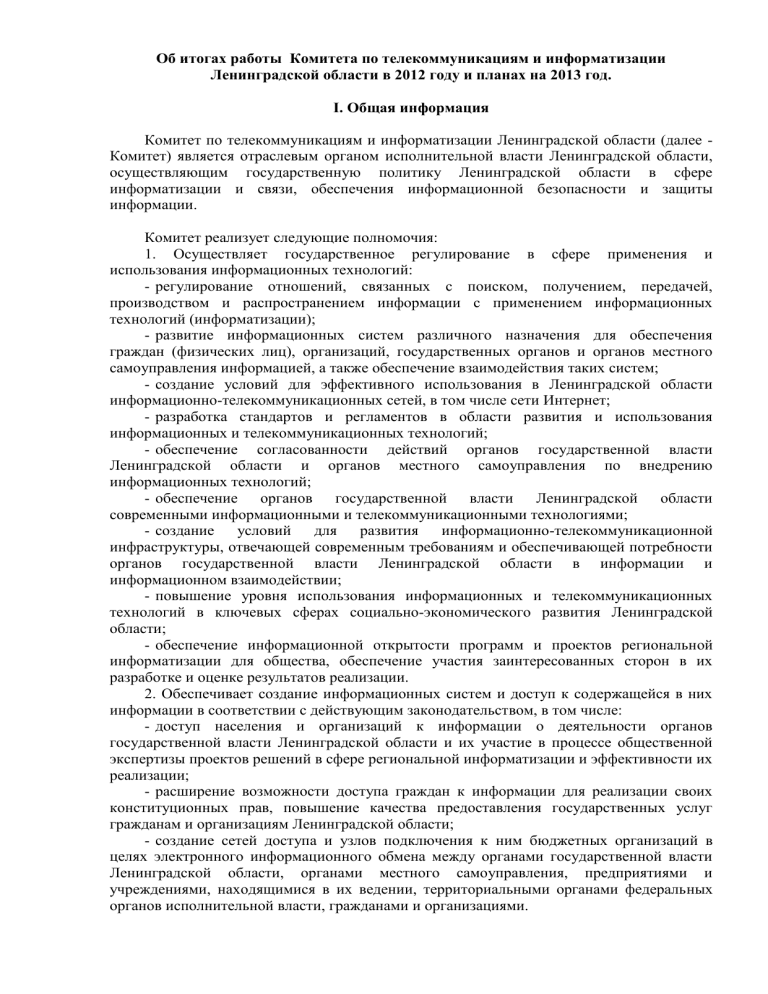 Об итогах работы Комитета по телекоммуникациям и информатизации Ленинградской области в 2012 году и планах на 2013 год.

I. Общая информация

Комитет по телекоммуникациям и информатизации Ленинградской области (далее - Комитет) является отраслевым органом исполнительной власти Ленинградской области, осуществляющим государственную политику Ленинградской области в сфере информатизации и связи, обеспечения информационной безопасности и защиты информации.

Комитет реализует следующие полномочия:
1. Осуществляет государственное регулирование в сфере применения и использования информационных технологий:
- регулирование отношений, связанных с поиском, получением, передачей, производством и распространением информации с применением информационных технологий (информатизации);
- развитие информационных систем различного назначения для обеспечения граждан (физических лиц), организаций, государственных органов и органов местного самоуправления информацией, а также обеспечение взаимодействия таких систем;
- создание условий для эффективного использования в Ленинградской области информационно-телекоммуникационных сетей, в том числе сети Интернет;
- разработка стандартов и регламентов в области развития и использования информационных и телекоммуникационных технологий;
- обеспечение согласованности действий органов государственной власти Ленинградской области и органов местного самоуправления по внедрению информационных технологий;
- обеспечение органов государственной власти Ленинградской области современными информационными и телекоммуникационными технологиями;
- создание условий для развития информационно-телекоммуникационной инфраструктуры, отвечающей современным требованиям и обеспечивающей потребности органов государственной власти Ленинградской области в информации и информационном взаимодействии;
- повышение уровня использования информационных и телекоммуникационных технологий в ключевых сферах социально-экономического развития Ленинградской области;
- обеспечение информационной открытости программ и проектов региональной информатизации для общества, обеспечение участия заинтересованных сторон в их разработке и оценке результатов реализации.
2. Обеспечивает создание информационных систем и доступ к содержащейся в них информации в соответствии с действующим законодательством, в том числе:
- доступ населения и организаций к информации о деятельности органов государственной власти Ленинградской области и их участие в процессе общественной экспертизы проектов решений в сфере региональной информатизации и эффективности их реализации;
- расширение возможности доступа граждан к информации для реализации своих конституционных прав, повышение качества предоставления государственных услуг гражданам и организациям Ленинградской области;
- создание сетей доступа и узлов подключения к ним бюджетных организаций в целях электронного информационного обмена между органами государственной власти Ленинградской области, органами местного самоуправления, предприятиями и учреждениями, находящимися в их ведении, территориальными органами федеральных органов исполнительной власти, гражданами и организациями.